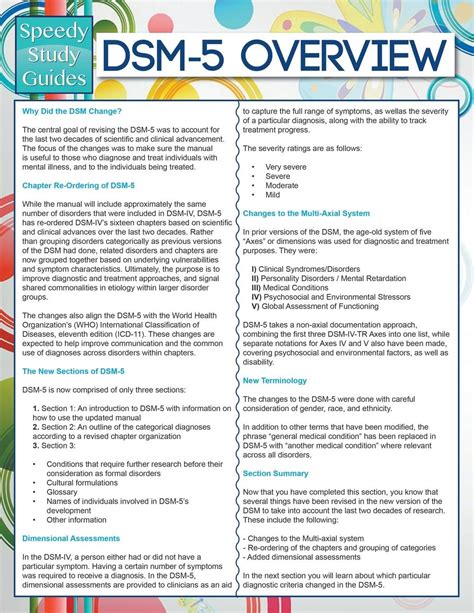 Speedy Study Guides

DSM-5 OVERVIEW

Why Did the DSM Change?

The central goal of revising the DSM-5 was to account for the last two decades of scientific and clinical advancement. The focus of the changes was to make sure the manual is useful to those who diagnose and treat individuals with mental illness, and to the individuals being treated.

Chapter Re-Ordering of DSM-5

While the manual will include approximately the same number of disorders that were included in DSM-IV, DSM-5 has re-ordered DSM-IV's sixteen chapters based on scientific and clinical advances over the last two decades. Rather than grouping disorders categorically as previous versions of the DSM had done, related disorders and chapters are now grouped together based on underlying vulnerabilities and symptom characteristics. Ultimately, the purpose is to improve diagnostic and treatment approaches, and signal shared commonalities in etiology within larger disorder groups.

The changes also align the DSM-5 with the World Health Organization's (WHO) International Classification of Diseases, eleventh edition (ICD-11). These changes are expected to help improve communication and the common use of diagnoses across disorders within chapters.

The New Sections of DSM-5

DSM-5 is now comprised of only three sections:

1. Section 1: An introduction to DSM-5 with information on how to use the updated manual
2. Section 2: An outline of the categorical diagnoses according to a revised chapter organization
3. Section 3:

• Conditions that require further research before their consideration as formal disorders
• Cultural formulations
• Glossary
• Names of individuals involved in DSM-5's development
• Other information

Dimensional Assessments

In the DSM-IV, a person either had or did not have a particular symptom. Having a certain number of symptoms was required to receive a diagnosis. In the DSM-5, dimensional assessments are provided to clinicians as an aid to capture the full range of symptoms, as wellas the severity of a particular diagnosis, along with the ability to track treatment progress.

The severity ratings are as follows:

• Very severe
• Severe
• Moderate
• Mild

Changes to the Multi-Axial System

In prior versions of the DSM, the age-old system of five "Axes" or dimensions was used for diagnostic and treatment purposes. They were:

I) Clinical Syndromes/Disorders
II) Personality Disorders / Mental Retardation
III) Medical Conditions
IV) Psychosocial and Environmental Stressors
V) Global Assessment of Functioning

DSM-5 takes a non-axial documentation approach, combining the first three DSM-IV-TR Axes into one list, while separate notations for Axes IV and V also have been made, covering psychosocial and environmental factors, as well as disability.

New Terminology

The changes to the DSM-5 were done with careful consideration of gender, race, and ethnicity.

In addition to other terms that have been modified, the phrase "general medical condition" has been replaced in DSM-5 with "another medical condition" where relevant across all disorders.

Section Summary

Now that you have completed this section, you know that several things have been revised in the new version of the DSM to take into account the last two decades of research. These include the following:

- Changes to the Multi-axial system
- Re-ordering of the chapters and grouping of categories
- Added dimensional assessments

In the next section you will learn about which particular diagnostic criteria changed in the DSM-5.